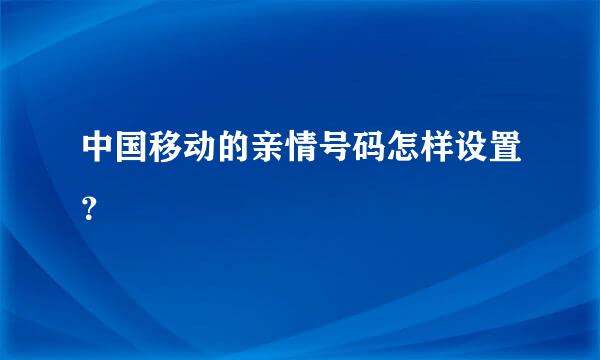 中国移动的亲情号码怎样设置?